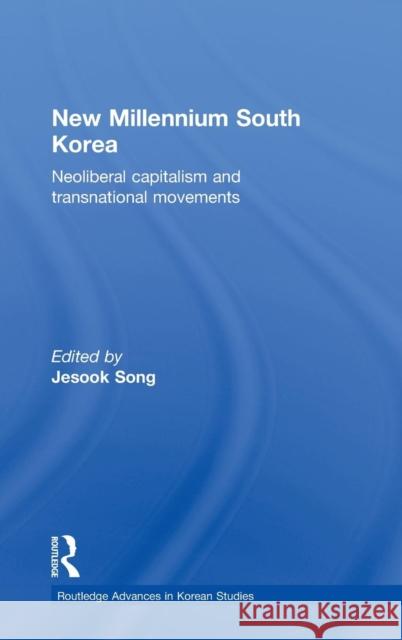 New Millennium South Korea

Neoliberal capitalism and transnational movements

Edited by
Jesook Song

ROUTLEDGE

Routledge Advances in Korean Studies